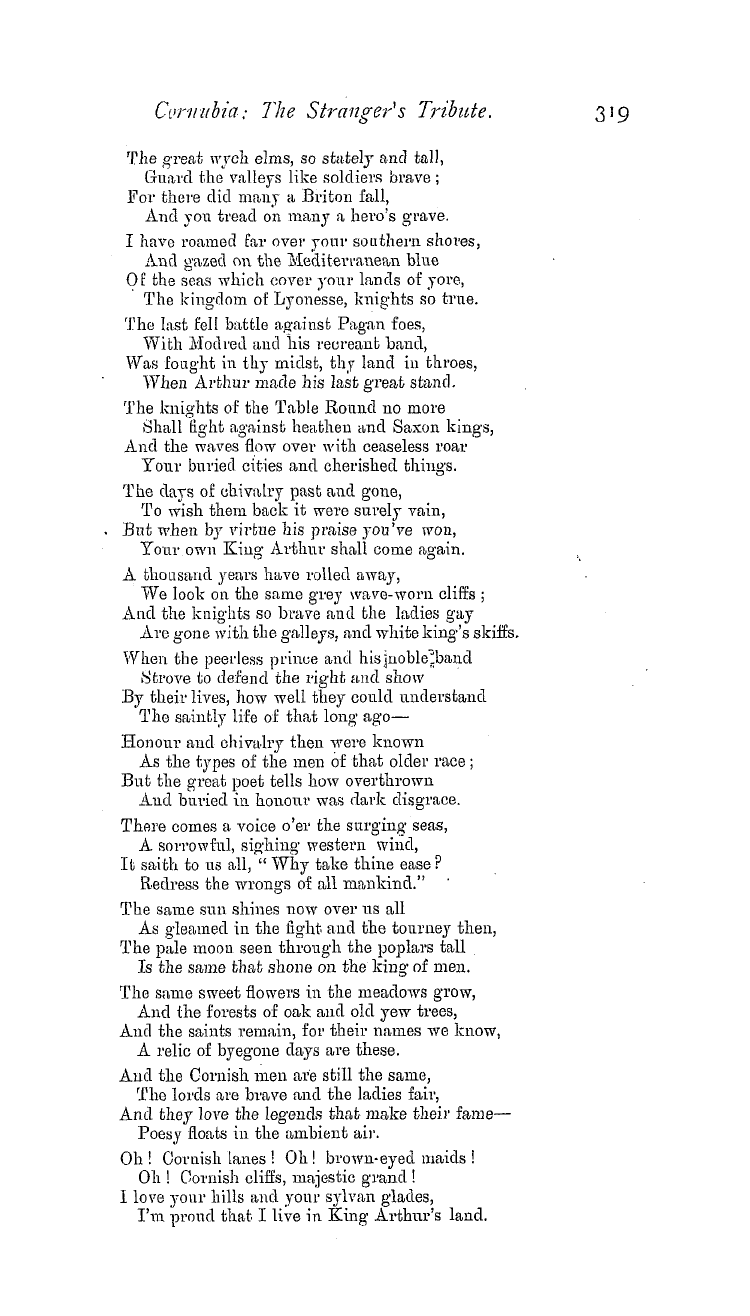 Cornubia: The Stranger's Tribute. 319

The great wych elms, so stately and tall,
Guard the valleys like soldiers brave;
For there did many a Briton fall,
And you tread on many a hero's grave.

I have roamed far over your southern shores,
And gazed on the Mediterranean blue
Of the seas which cover your lands of yore,
The kingdom of Lyonesse, knights so true.

The last fell battle against Pagan foes,
With Modred and his recreant band,
Was fought in thy midst, thy land in throes,
When Arthur made his last great stand.

The knights of the Table Round no more
Shall fight against heathen and Saxon kings,
And the waves flow over with ceaseless roar
Your buried cities and cherished things.

The days of chivalry past and gone,
To wish them back it were surely vain,
But when by virtue his praise you've won,
Your own King Arthur shall come again.

A thousand years have rolled away,
We look on the same grey wave-worn cliffs;
And the knights so brave and the ladies gay
Are gone with the galleys, and white king's skiffs.

When the peerless prince and his noble band
Strove to defend the right and show
By their lives, how well they could understand
The saintly life of that long ago—

Honour and chivalry then were known
As the types of the men of that older race;
But the great poet tells how overthrown
And buried in honour was dark disgrace.

There comes a voice o'er the surging seas,
A sorrowful, sighing western wind,
It saith to us all, "Why take thine ease?
Redress the wrongs of all mankind."

The same sun shines now over us all
As gleamed in the fight and the tourney then,
The pale moon seen through the poplars tall
Is the same that shone on the king of men.

The same sweet flowers in the meadows grow,
And the forests of oak and old yew trees,
And the saints remain, for their names we know,
A relic of byegone days are these.

And the Cornish men are still the same,
The lords are brave and the ladies fair,
And they love the legends that make their fame—
Poesy floats in the ambient air.

Oh! Cornish lanes! Oh! brown-eyed maids!
Oh! Cornish cliffs, majestic grand!
I love your hills and your sylvan glades,
I'm proud that I live in King Arthur's land.